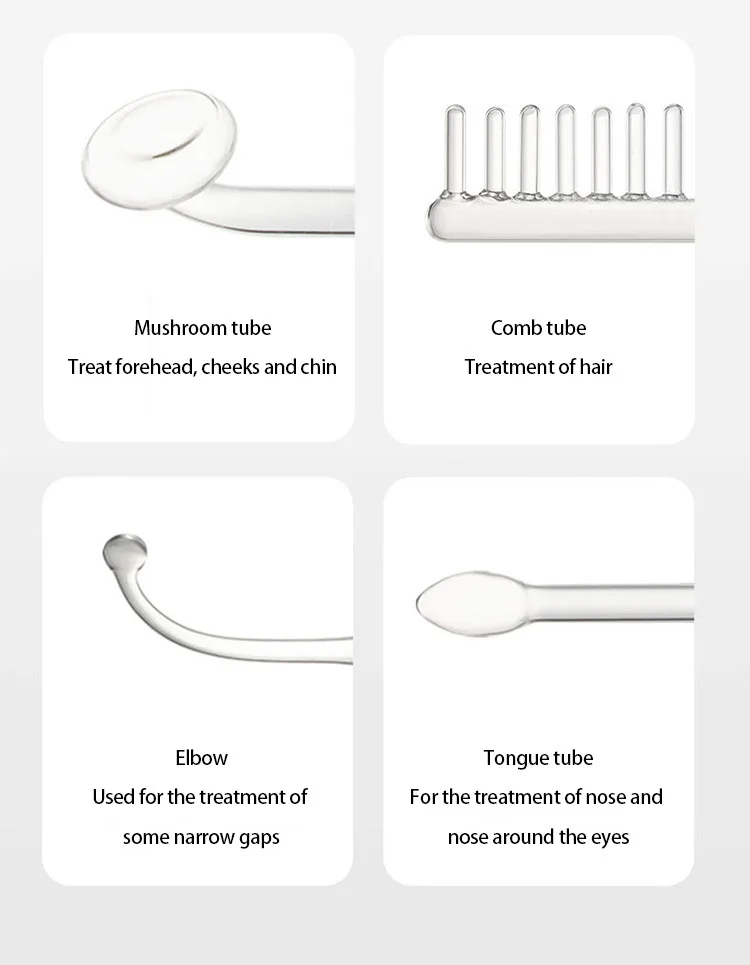 Mushroom tube
Treat forehead, cheeks and chin

Comb tube
Treatment of hair

Elbow
Used for the treatment of
some narrow gaps

Tongue tube
For the treatment of nose and
nose around the eyes